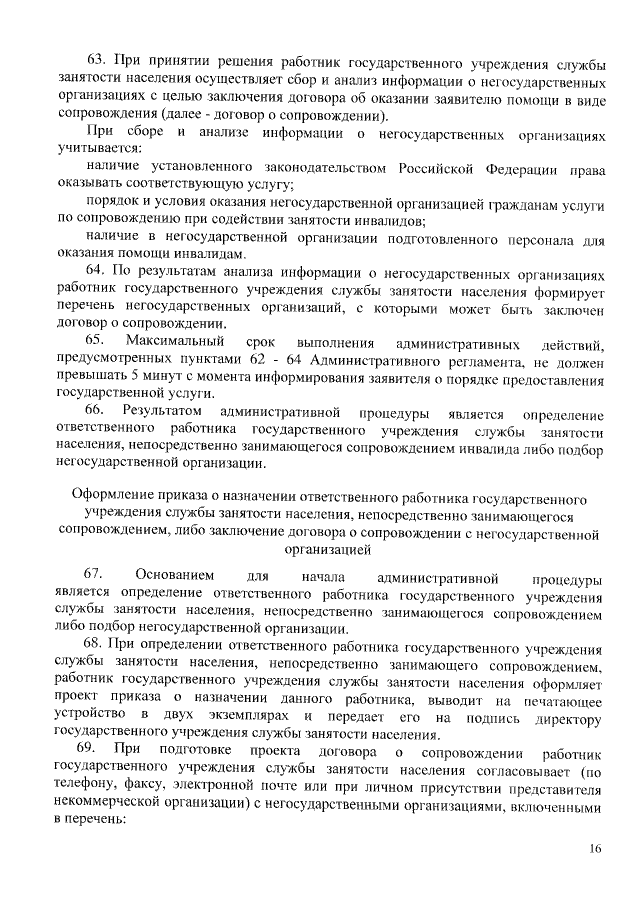 63. При принятии решения работник государственного учреждения службы занятости населения осуществляет сбор и анализ информации о негосударственных организациях с целью заключения договора об оказании заявителю помощи в виде сопровождения (далее - договор о сопровождении).

При сборе и анализе информации о негосударственных организациях учитывается:

наличие установленного законодательством Российской Федерации права оказывать соответствующую услугу;

порядок и условия оказания негосударственной организацией гражданам услуги по сопровождению при содействии занятости инвалидов;

наличие в негосударственной организации подготовленного персонала для оказания помощи инвалидам.

64. По результатам анализа информации о негосударственных организациях работник государственного учреждения службы занятости населения формирует перечень негосударственных организаций, с которыми может быть заключен договор о сопровождении.

65. Максимальный срок выполнения административных действий, предусмотренных пунктами 62 - 64 Административного регламента, не должен превышать 5 минут с момента информирования заявителя о порядке предоставления государственной услуги.

66. Результатом административной процедуры является определение ответственного работника государственного учреждения службы занятости населения, непосредственно занимающегося сопровождением инвалида либо подбор негосударственной организации.

Оформление приказа о назначении ответственного работника государственного учреждения службы занятости населения, непосредственно занимающегося сопровождением, либо заключение договора о сопровождении с негосударственной организацией

67. Основанием для начала административной процедуры является определение ответственного работника государственного учреждения службы занятости населения, непосредственно занимающегося сопровождением либо подбор негосударственной организации.

68. При определении ответственного работника государственного учреждения службы занятости населения, непосредственно занимающего сопровождением, работник государственного учреждения службы занятости населения оформляет проект приказа о назначении данного работника, выводит на печатающее устройство в двух экземплярах и передает его на подпись директору государственного учреждения службы занятости населения.

69. При подготовке проекта договора о сопровождении работник государственного учреждения службы занятости населения согласовывает (по телефону, факсу, электронной почте или при личном присутствии представителя некоммерческой организации) с негосударственными организациями, включенными в перечень:

16